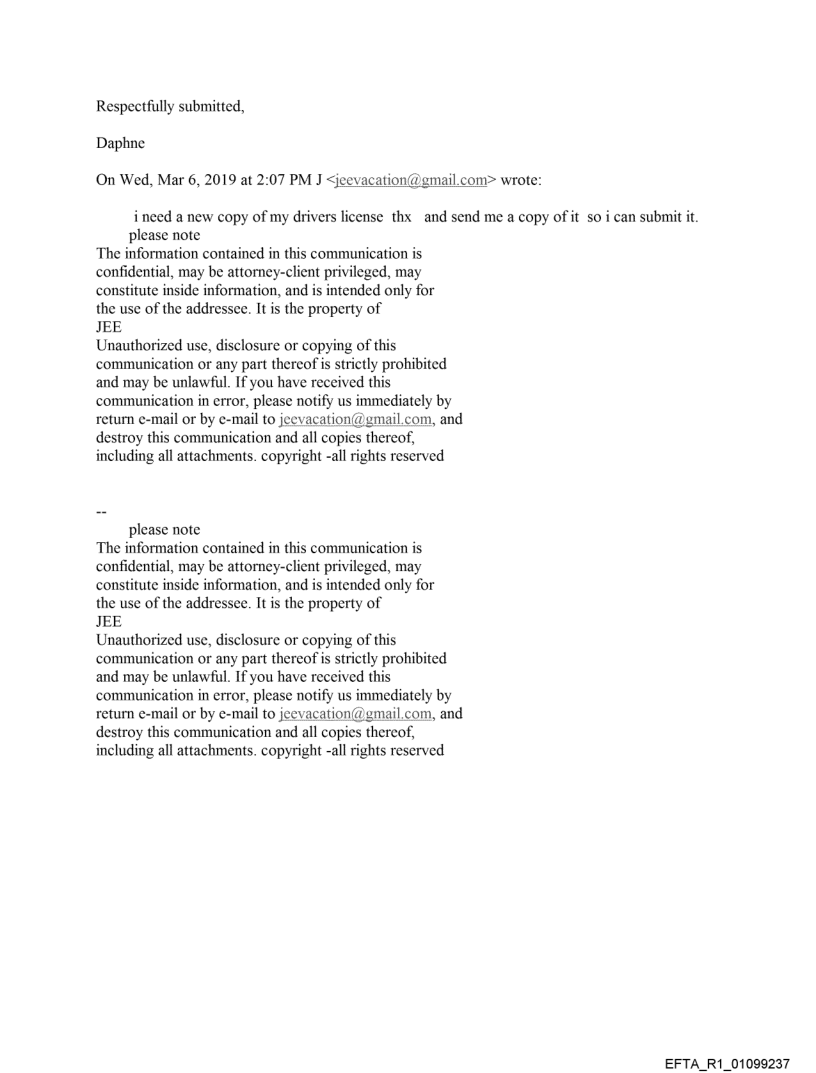 Respectfully submitted,

Daphne

On Wed, Mar 6, 2019 at 2:07 PM J <jeevacation@gmail.com> wrote:

i need a new copy of my drivers license thx and send me a copy of it so i can submit it.
please note
The information contained in this communication is confidential, may be attorney-client privileged, may constitute inside information, and is intended only for the use of the addressee. It is the property of
JEE
Unauthorized use, disclosure or copying of this communication or any part thereof is strictly prohibited and may be unlawful. If you have received this communication in error, please notify us immediately by return e-mail or by e-mail to jeevacation@gmail.com, and destroy this communication and all copies thereof, including all attachments. copyright -all rights reserved

--
please note
The information contained in this communication is confidential, may be attorney-client privileged, may constitute inside information, and is intended only for the use of the addressee. It is the property of
JEE
Unauthorized use, disclosure or copying of this communication or any part thereof is strictly prohibited and may be unlawful. If you have received this communication in error, please notify us immediately by return e-mail or by e-mail to jeevacation@gmail.com, and destroy this communication and all copies thereof, including all attachments. copyright -all rights reserved

EFTA_R1_01099237